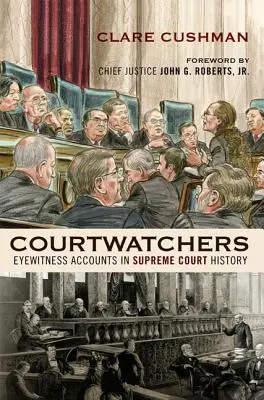 CLARE CUSHMAN

FOREWORD BY
CHIEF JUSTICE JOHN G. ROBERTS, JR.

COURTWATCHERS
EYEWITNESS ACCOUNTS IN SUPREME COURT HISTORY